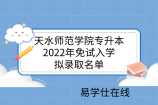 天水师范学院专升本
2022年免试入学
拟录取名单

易学仕在线